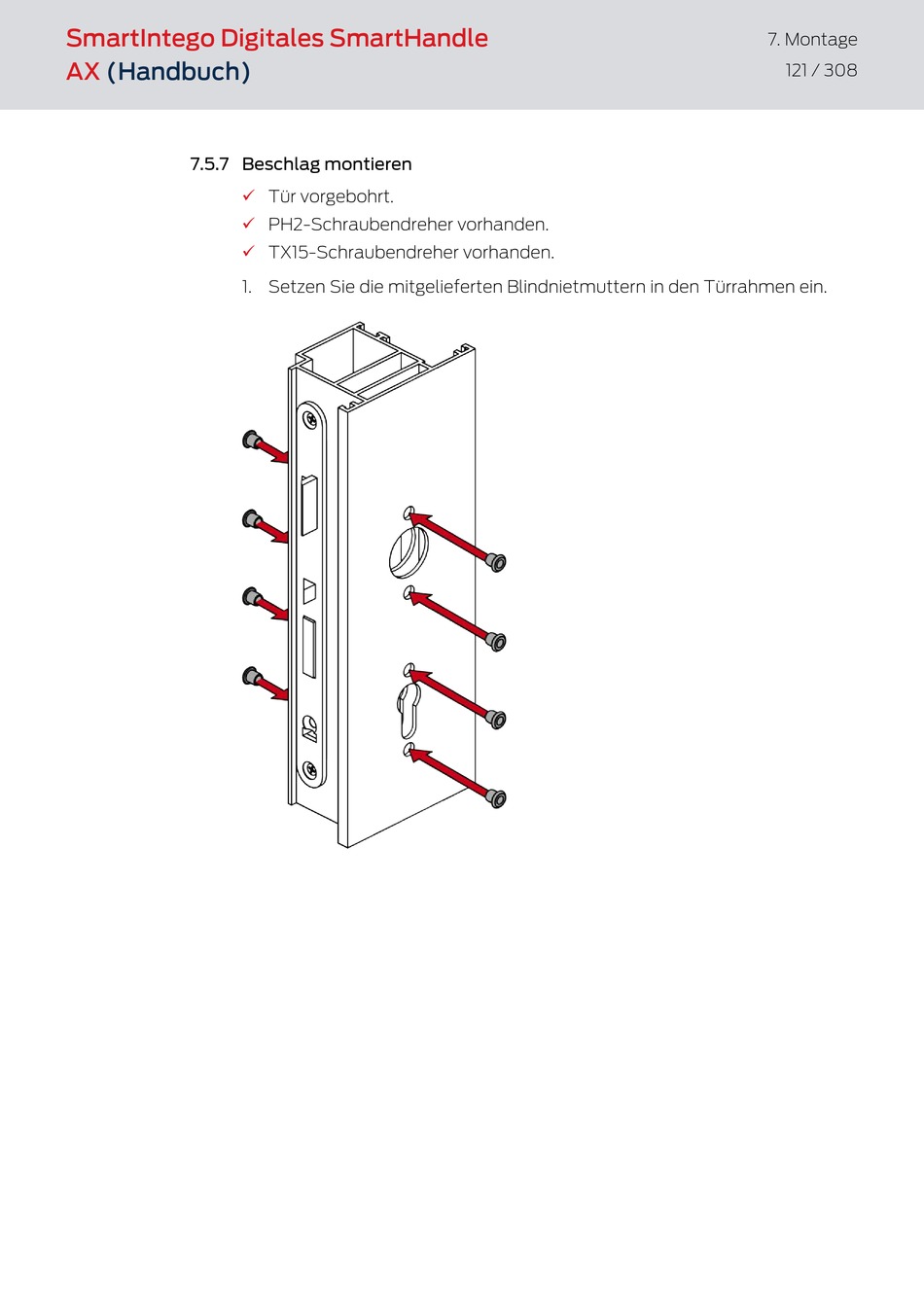 SmartIntego Digitales SmartHandle AX (Handbuch)

7. Montage
121 / 308

7.5.7 Beschlag montieren

✓ Tür vorgebohrt.
✓ PH2-Schraubendreher vorhanden.
✓ TX15-Schraubendreher vorhanden.

1. Setzen Sie die mitgelieferten Blindnietmuttern in den Türrahmen ein.